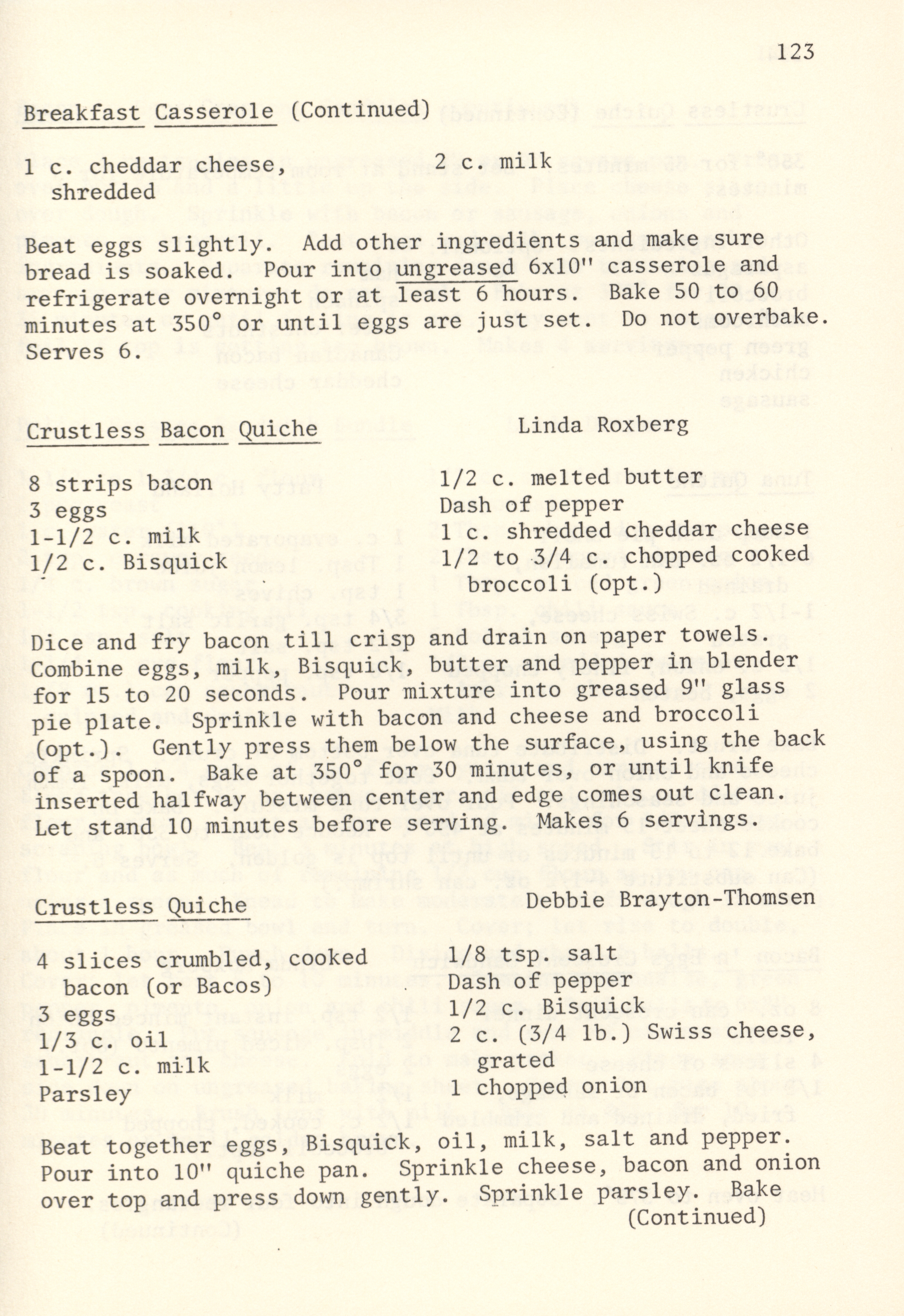 123

Breakfast Casserole (Continued)

1 c. cheddar cheese, shredded

2 c. milk

Beat eggs slightly. Add other ingredients and make sure bread is soaked. Pour into ungreased 6x10" casserole and refrigerate overnight or at least 6 hours. Bake 50 to 60 minutes at 350° or until eggs are just set. Do not overbake. Serves 6.

Crustless Bacon Quiche

Linda Roxberg

8 strips bacon
3 eggs
1-1/2 c. milk
1/2 c. Bisquick

1/2 c. melted butter
Dash of pepper
1 c. shredded cheddar cheese
1/2 to 3/4 c. chopped cooked broccoli (opt.)

Dice and fry bacon till crisp and drain on paper towels. Combine eggs, milk, Bisquick, butter and pepper in blender for 15 to 20 seconds. Pour mixture into greased 9" glass pie plate. Sprinkle with bacon and cheese and broccoli (opt.). Gently press them below the surface, using the back of a spoon. Bake at 350° for 30 minutes, or until knife inserted halfway between center and edge comes out clean. Let stand 10 minutes before serving. Makes 6 servings.

Crustless Quiche

Debbie Brayton-Thomsen

4 slices crumbled, cooked bacon (or Bacos)
3 eggs
1/3 c. oil
1-1/2 c. milk
Parsley

1/8 tsp. salt
Dash of pepper
1/2 c. Bisquick
2 c. (3/4 lb.) Swiss cheese, grated
1 chopped onion

Beat together eggs, Bisquick, oil, milk, salt and pepper. Pour into 10" quiche pan. Sprinkle cheese, bacon and onion over top and press down gently. Sprinkle parsley. Bake
(Continued)